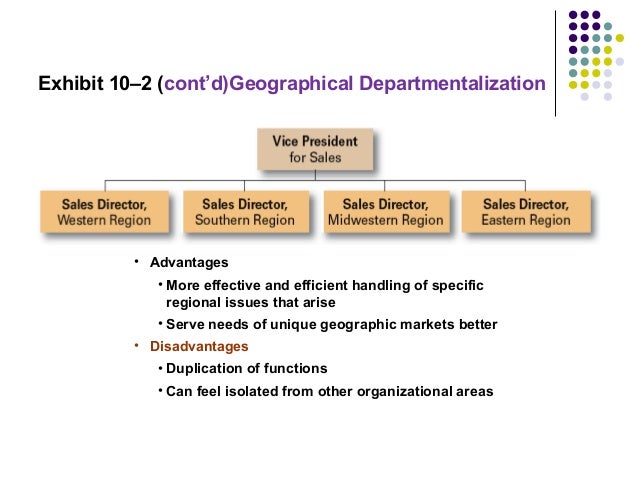 Exhibit 10–2 (cont'd)Geographical Departmentalization

Vice President for Sales

Sales Director, Western Region

Sales Director, Southern Region

Sales Director, Midwestern Region

Sales Director, Eastern Region

• Advantages

• More effective and efficient handling of specific regional issues that arise

• Serve needs of unique geographic markets better

• Disadvantages

• Duplication of functions

• Can feel isolated from other organizational areas